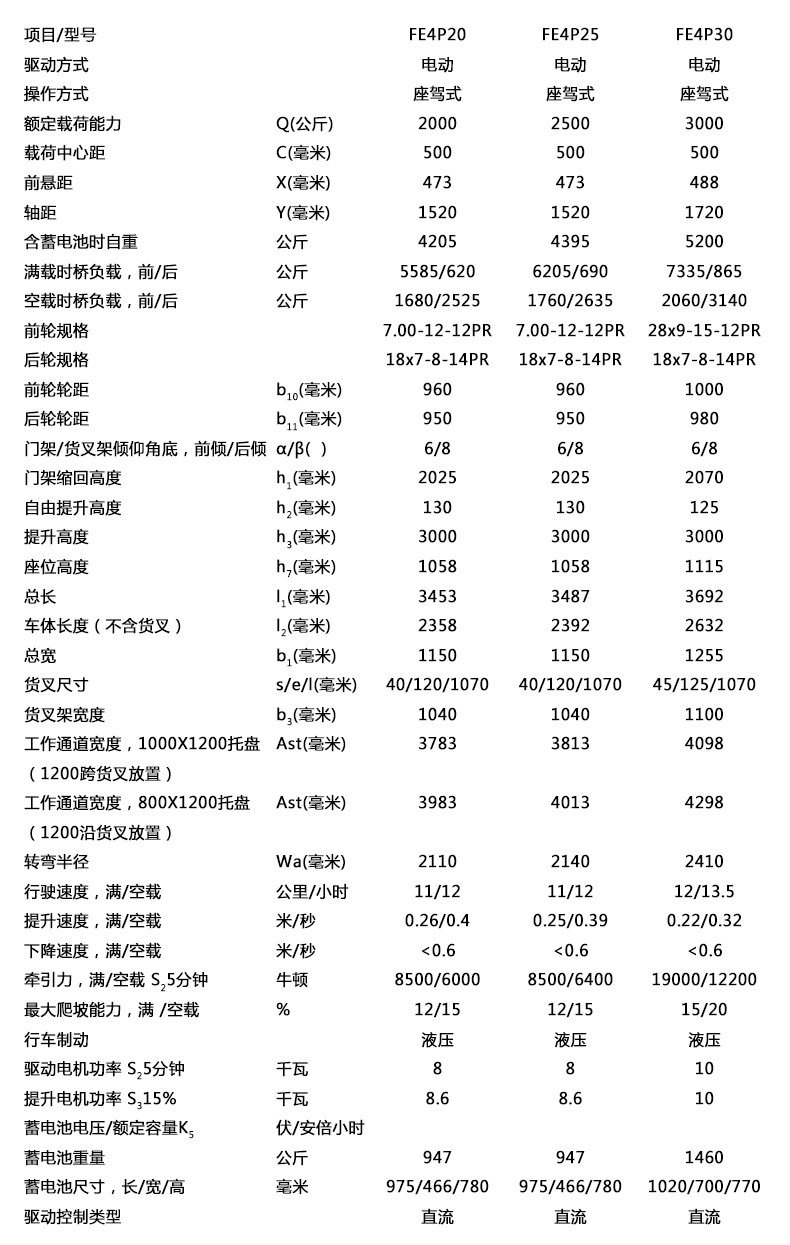 | 项目/型号 | | FE4P20 | FE4P25 | FE4P30 |
|---|---|---|---|---|
| 驱动方式 | | 电动 | 电动 | 电动 |
| 操作方式 | | 座驾式 | 座驾式 | 座驾式 |
| 额定载荷能力 | Q(公斤) | 2000 | 2500 | 3000 |
| 载荷中心距 | C(毫米) | 500 | 500 | 500 |
| 前悬距 | X(毫米) | 473 | 473 | 488 |
| 轴距 | Y(毫米) | 1520 | 1520 | 1720 |
| 含蓄电池时自重 | 公斤 | 4205 | 4395 | 5200 |
| 满载时桥负载，前/后 | 公斤 | 5585/620 | 6205/690 | 7335/865 |
| 空载时桥负载，前/后 | 公斤 | 1680/2525 | 1760/2635 | 2060/3140 |
| 前轮规格 | | 7.00-12-12PR | 7.00-12-12PR | 28x9-15-12PR |
| 后轮规格 | | 18x7-8-14PR | 18x7-8-14PR | 18x7-8-14PR |
| 前轮轮距 | $b_{10}$(毫米) | 960 | 960 | 1000 |
| 后轮轮距 | $b_{11}$(毫米) | 950 | 950 | 980 |
| 门架/货叉架倾仰角底，前倾/后倾 | α/β( ) | 6/8 | 6/8 | 6/8 |
| 门架缩回高度 | $h_1$(毫米) | 2025 | 2025 | 2070 |
| 自由提升高度 | $h_2$(毫米) | 130 | 130 | 125 |
| 提升高度 | $h_3$(毫米) | 3000 | 3000 | 3000 |
| 座位高度 | $h_7$(毫米) | 1058 | 1058 | 1115 |
| 总长 | $l_1$(毫米) | 3453 | 3487 | 3692 |
| 车体长度（不含货叉） | $l_2$(毫米) | 2358 | 2392 | 2632 |
| 总宽 | $b_1$(毫米) | 1150 | 1150 | 1255 |
| 货叉尺寸 | s/e/l(毫米) | 40/120/1070 | 40/120/1070 | 45/125/1070 |
| 货叉架宽度 | $b_3$(毫米) | 1040 | 1040 | 1100 |
| 工作通道宽度，1000X1200托盘（1200跨货叉放置） | Ast(毫米) | 3783 | 3813 | 4098 |
| 工作通道宽度，800X1200托盘（1200沿货叉放置） | Ast(毫米) | 3983 | 4013 | 4298 |
| 转弯半径 | Wa(毫米) | 2110 | 2140 | 2410 |
| 行驶速度，满/空载 | 公里/小时 | 11/12 | 11/12 | 12/13.5 |
| 提升速度，满/空载 | 米/秒 | 0.26/0.4 | 0.25/0.39 | 0.22/0.32 |
| 下降速度，满/空载 | 米/秒 | <0.6 | <0.6 | <0.6 |
| 牵引力，满/空载 $S_2$5分钟 | 牛顿 | 8500/6000 | 8500/6400 | 19000/12200 |
| 最大爬坡能力，满 /空载 | % | 12/15 | 12/15 | 15/20 |
| 行车制动 | | 液压 | 液压 | 液压 |
| 驱动电机功率 $S_2$5分钟 | 千瓦 | 8 | 8 | 10 |
| 提升电机功率 $S_3$15% | 千瓦 | 8.6 | 8.6 | 10 |
| 蓄电池电压/额定容量$K_5$ | 伏/安倍小时 | | | |
| 蓄电池重量 | 公斤 | 947 | 947 | 1460 |
| 蓄电池尺寸，长/宽/高 | 毫米 | 975/466/780 | 975/466/780 | 1020/700/770 |
| 驱动控制类型 | | 直流 | 直流 | 直流 |